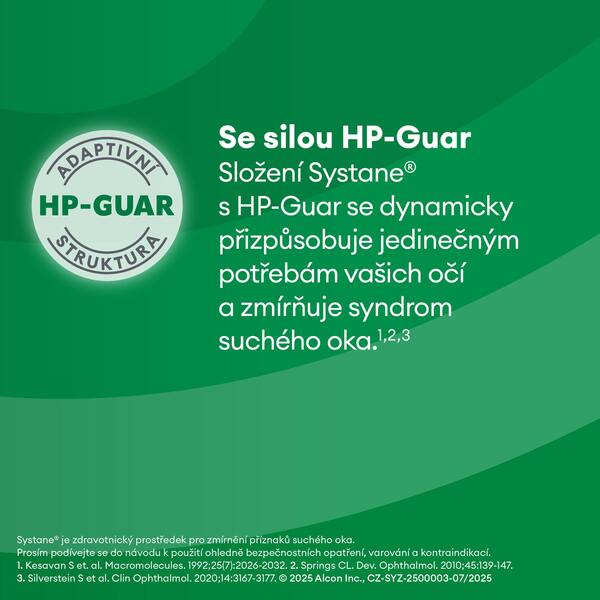 ADAPTIVNÍ
HP-GUAR
STRUKTURA

Se silou HP-Guar
Složení Systane® s HP-Guar se dynamicky přizpůsobuje jedinečným potřebám vašich očí a zmírňuje syndrom suchého oka.$^{1,2,3}$

Systane® je zdravotnický prostředek pro zmírnění příznaků suchého oka.
Prosím podívejte se do návodu k použití ohledně bezpečnostních opatření, varování a kontraindikací.
1. Kesavan S et. al. Macromolecules. 1992;25(7):2026-2032. 2. Springs CL. Dev. Ophthalmol. 2010;45:139-147.
3. Silverstein S et al. Clin Ophthalmol. 2020;14:3167-3177. © 2025 Alcon Inc., CZ-SYZ-2500003-07/2025